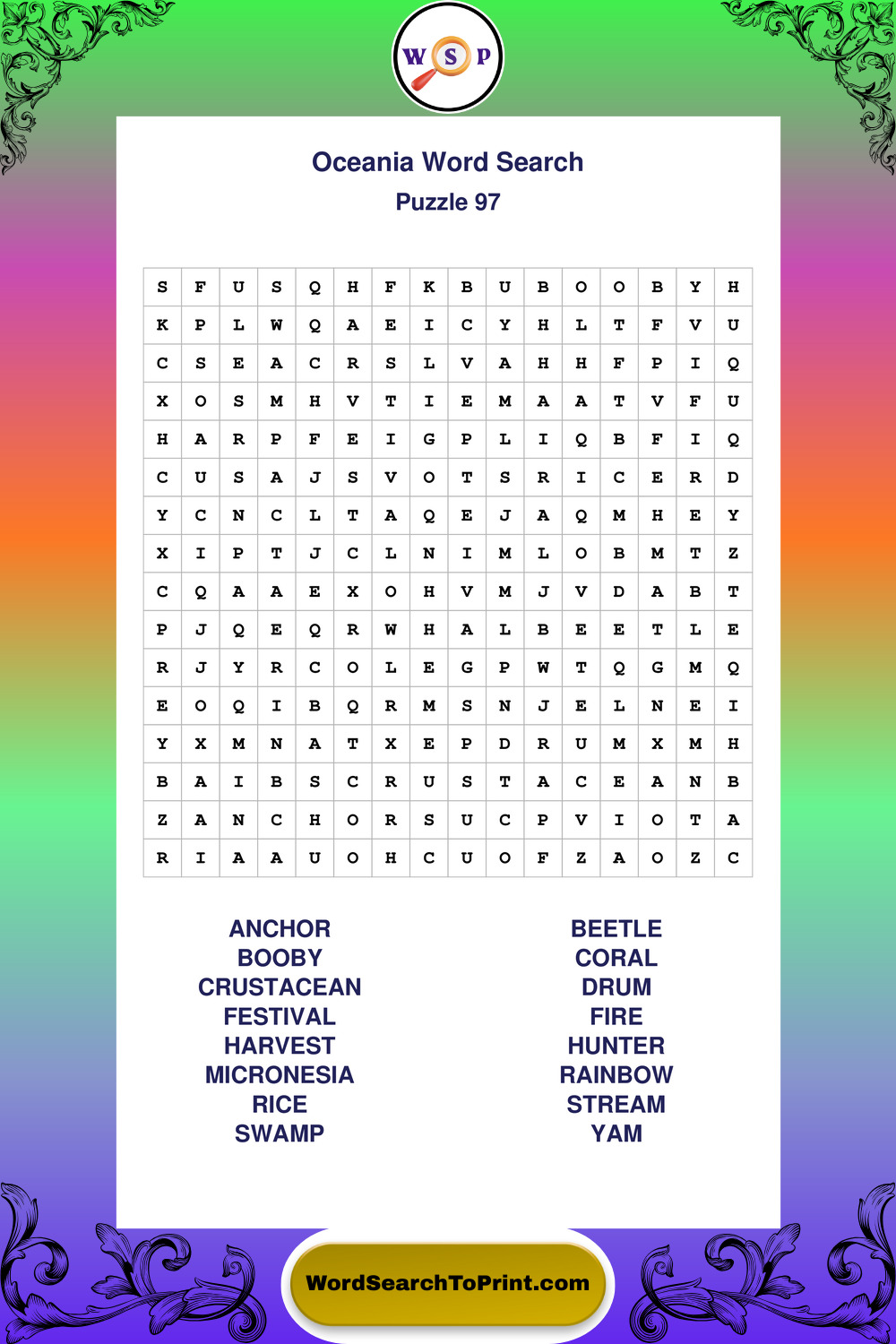 W S P

Oceania Word Search
Puzzle 97

| S | F | U | S | Q | H | F | K | B | U | B | O | O | B | Y | H |
|---|---|---|---|---|---|---|---|---|---|---|---|---|---|---|---|
| K | P | L | W | Q | A | E | I | C | Y | H | L | T | F | V | U |
| C | S | E | A | C | R | S | L | V | A | H | H | F | P | I | Q |
| X | O | S | M | H | V | T | I | E | M | A | A | T | V | F | U |
| H | A | R | P | F | E | I | G | P | L | I | Q | B | F | I | Q |
| C | U | S | A | J | S | V | O | T | S | R | I | C | E | R | D |
| Y | C | N | C | L | T | A | Q | E | J | A | Q | M | H | E | Y |
| X | I | P | T | J | C | L | N | I | M | L | O | B | M | T | Z |
| C | Q | A | A | E | X | O | H | V | M | J | V | D | A | B | T |
| P | J | Q | E | Q | R | W | H | A | L | B | E | E | T | L | E |
| R | J | Y | R | C | O | L | E | G | P | W | T | Q | G | M | Q |
| E | O | Q | I | B | Q | R | M | S | N | J | E | L | N | E | I |
| Y | X | M | N | A | T | X | E | P | D | R | U | M | X | M | H |
| B | A | I | B | S | C | R | U | S | T | A | C | E | A | N | B |
| Z | A | N | C | H | O | R | S | U | C | P | V | I | O | T | A |
| R | I | A | A | U | O | H | C | U | O | F | Z | A | O | Z | C |

ANCHOR
BOOBY
CRUSTACEAN
FESTIVAL
HARVEST
MICRONESIA
RICE
SWAMP

BEETLE
CORAL
DRUM
FIRE
HUNTER
RAINBOW
STREAM
YAM

WordSearchToPrint.com